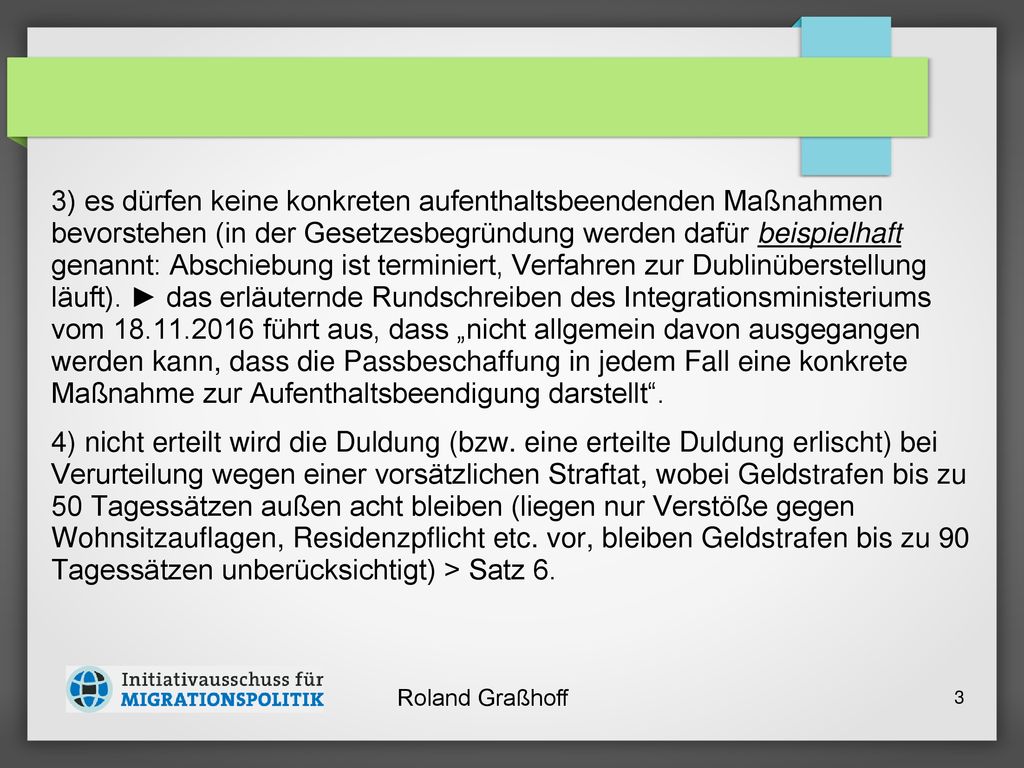 3) es dürfen keine konkreten aufenthaltsbeendenden Maßnahmen bevorstehen (in der Gesetzesbegründung werden dafür beispielhaft genannt: Abschiebung ist terminiert, Verfahren zur Dublinüberstellung läuft). ► das erläuternde Rundschreiben des Integrationsministeriums vom 18.11.2016 führt aus, dass „nicht allgemein davon ausgegangen werden kann, dass die Passbeschaffung in jedem Fall eine konkrete Maßnahme zur Aufenthaltsbeendigung darstellt“.

4) nicht erteilt wird die Duldung (bzw. eine erteilte Duldung erlischt) bei Verurteilung wegen einer vorsätzlichen Straftat, wobei Geldstrafen bis zu 50 Tagessätzen außen acht bleiben (liegen nur Verstöße gegen Wohnsitzauflagen, Residenzpflicht etc. vor, bleiben Geldstrafen bis zu 90 Tagessätzen unberücksichtigt) > Satz 6.

Initiativausschuss für MIGRATIONSPOLITIK

Roland Graßhoff

3